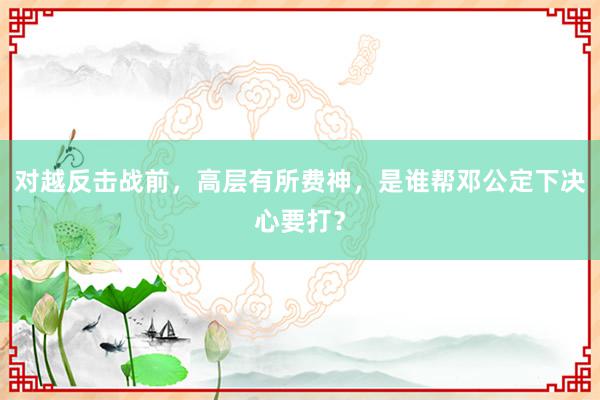 对越反击战前，高层有所费神，是谁帮邓公定下决心要打？